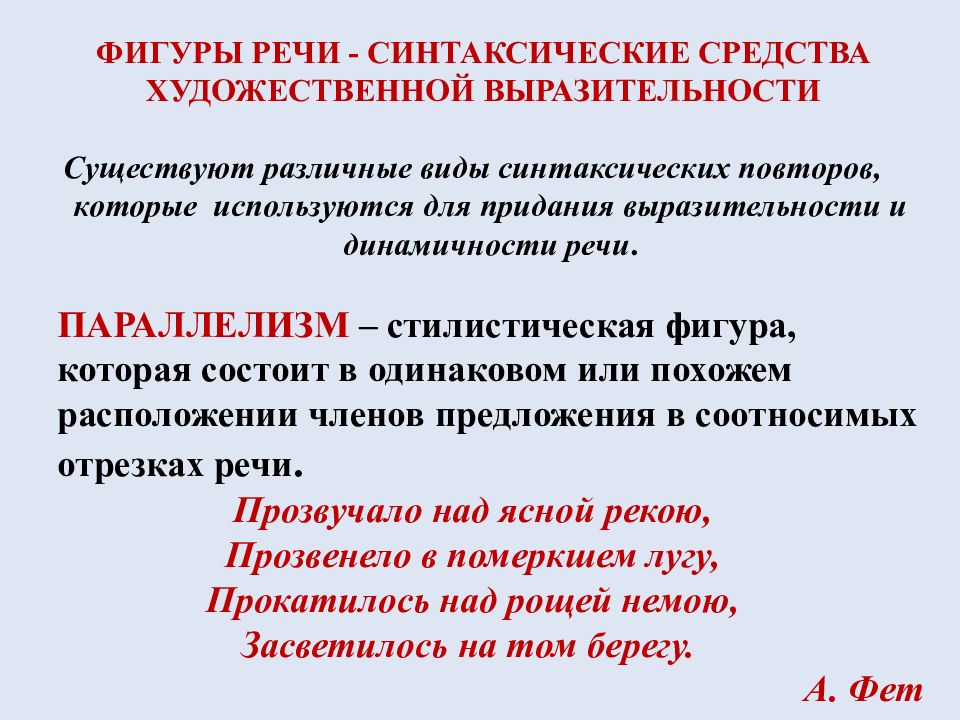 ФИГУРЫ РЕЧИ - СИНТАКСИЧЕСКИЕ СРЕДСТВА ХУДОЖЕСТВЕННОЙ ВЫРАЗИТЕЛЬНОСТИ

Существуют различные виды синтаксических повторов, которые используются для придания выразительности и динамичности речи.

ПАРАЛЛЕЛИЗМ – стилистическая фигура, которая состоит в одинаковом или похожем расположении членов предложения в соотносимых отрезках речи.

Прозвучало над ясной рекою,
Прозвенело в померкшем лугу,
Прокатилось над рощей немою,
Засветилось на том берегу.

А. Фет